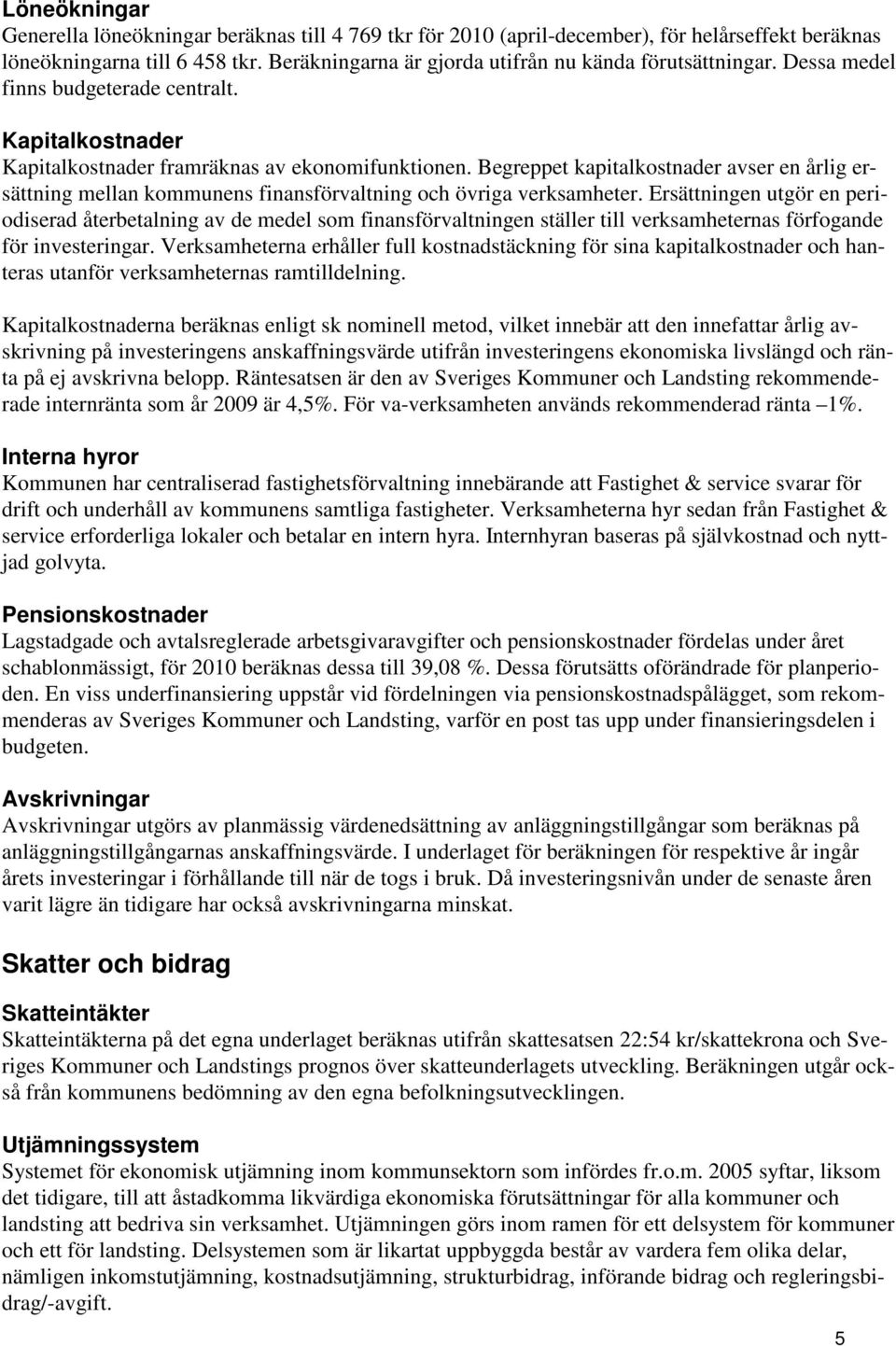 Löneökningar
Generella löneökningar beräknas till 4 769 tkr för 2010 (april-december), för helårseffekt beräknas löneökningarna till 6 458 tkr. Beräkningarna är gjorda utifrån nu kända förutsättningar. Dessa medel finns budgeterade centralt.

Kapitalkostnader
Kapitalkostnader framräknas av ekonomifunktionen. Begreppet kapitalkostnader avser en årlig ersättning mellan kommunens finansförvaltning och övriga verksamheter. Ersättningen utgör en periodiserad återbetalning av de medel som finansförvaltningen ställer till verksamheternas förfogande för investeringar. Verksamheterna erhåller full kostnadstäckning för sina kapitalkostnader och hanteras utanför verksamheternas ramtilldelning.

Kapitalkostnaderna beräknas enligt sk nominell metod, vilket innebär att den innefattar årlig avskrivning på investeringens anskaffningsvärde utifrån investeringens ekonomiska livslängd och ränta på ej avskrivna belopp. Räntesatsen är den av Sveriges Kommuner och Landsting rekommenderade internränta som år 2009 är 4,5%. För va-verksamheten används rekommenderad ränta –1%.

Interna hyror
Kommunen har centraliserad fastighetsförvaltning innebärande att Fastighet & service svarar för drift och underhåll av kommunens samtliga fastigheter. Verksamheterna hyr sedan från Fastighet & service erforderliga lokaler och betalar en intern hyra. Internhyran baseras på självkostnad och nyttjad golvyta.

Pensionskostnader
Lagstadgade och avtalsreglerade arbetsgivaravgifter och pensionskostnader fördelas under året schablonmässigt, för 2010 beräknas dessa till 39,08 %. Dessa förutsätts oförändrade för planperioden. En viss underfinansiering uppstår vid fördelningen via pensionskostnadspålägget, som rekommenderas av Sveriges Kommuner och Landsting, varför en post tas upp under finansieringsdelen i budgeten.

Avskrivningar
Avskrivningar utgörs av planmässig värdenedsättning av anläggningstillgångar som beräknas på anläggningstillgångarnas anskaffningsvärde. I underlaget för beräkningen för respektive år ingår årets investeringar i förhållande till när de togs i bruk. Då investeringsnivån under de senaste åren varit lägre än tidigare har också avskrivningarna minskat.

Skatter och bidrag

Skatteintäkter
Skatteintäkterna på det egna underlaget beräknas utifrån skattesatsen 22:54 kr/skattekrona och Sveriges Kommuner och Landstings prognos över skatteunderlagets utveckling. Beräkningen utgår också från kommunens bedömning av den egna befolkningsutvecklingen.

Utjämningssystem
Systemet för ekonomisk utjämning inom kommunsektorn som infördes fr.o.m. 2005 syftar, liksom det tidigare, till att åstadkomma likvärdiga ekonomiska förutsättningar för alla kommuner och landsting att bedriva sin verksamhet. Utjämningen görs inom ramen för ett delsystem för kommuner och ett för landsting. Delsystemen som är likartat uppbyggda består av vardera fem olika delar, nämligen inkomstutjämning, kostnadsutjämning, strukturbidrag, införande bidrag och regleringsbidrag/-avgift.

5